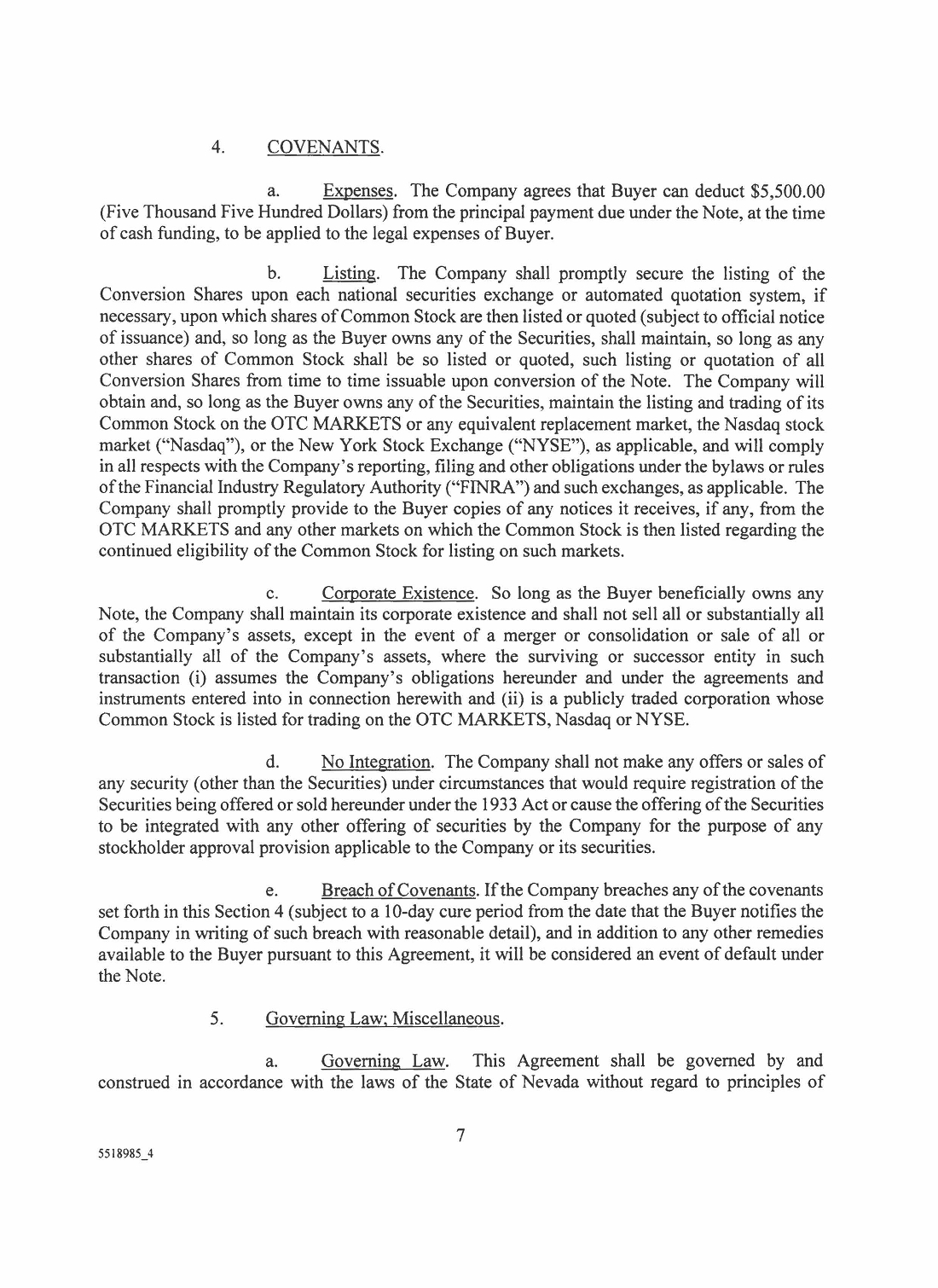 4. COVENANTS.

a. Expenses. The Company agrees that Buyer can deduct \$5,500.00 (Five Thousand Five Hundred Dollars) from the principal payment due under the Note, at the time of cash funding, to be applied to the legal expenses of Buyer.

b. Listing. The Company shall promptly secure the listing of the Conversion Shares upon each national securities exchange or automated quotation system, if necessary, upon which shares of Common Stock are then listed or quoted (subject to official notice of issuance) and, so long as the Buyer owns any of the Securities, shall maintain, so long as any other shares of Common Stock shall be so listed or quoted, such listing or quotation of all Conversion Shares from time to time issuable upon conversion of the Note. The Company will obtain and, so long as the Buyer owns any of the Securities, maintain the listing and trading of its Common Stock on the OTC MARKETS or any equivalent replacement market, the Nasdaq stock market ("Nasdaq"), or the New York Stock Exchange ("NYSE"), as applicable, and will comply in all respects with the Company's reporting, filing and other obligations under the bylaws or rules of the Financial Industry Regulatory Authority ("FINRA") and such exchanges, as applicable. The Company shall promptly provide to the Buyer copies of any notices it receives, if any, from the OTC MARKETS and any other markets on which the Common Stock is then listed regarding the continued eligibility of the Common Stock for listing on such markets.

c. Corporate Existence. So long as the Buyer beneficially owns any Note, the Company shall maintain its corporate existence and shall not sell all or substantially all of the Company's assets, except in the event of a merger or consolidation or sale of all or substantially all of the Company's assets, where the surviving or successor entity in such transaction (i) assumes the Company's obligations hereunder and under the agreements and instruments entered into in connection herewith and (ii) is a publicly traded corporation whose Common Stock is listed for trading on the OTC MARKETS, Nasdaq or NYSE.

d. No Integration. The Company shall not make any offers or sales of any security (other than the Securities) under circumstances that would require registration of the Securities being offered or sold hereunder under the 1933 Act or cause the offering of the Securities to be integrated with any other offering of securities by the Company for the purpose of any stockholder approval provision applicable to the Company or its securities.

e. Breach of Covenants. If the Company breaches any of the covenants set forth in this Section 4 (subject to a 10-day cure period from the date that the Buyer notifies the Company in writing of such breach with reasonable detail), and in addition to any other remedies available to the Buyer pursuant to this Agreement, it will be considered an event of default under the Note.

5. Governing Law; Miscellaneous.

a. Governing Law. This Agreement shall be governed by and construed in accordance with the laws of the State of Nevada without regard to principles of

7

5518985_4